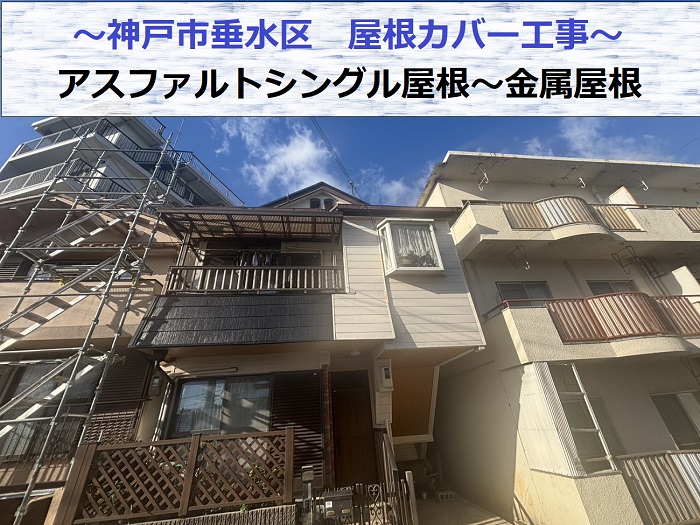 ～神戸市垂水区　屋根カバー工事～
アスファルトシングル屋根～金属屋根